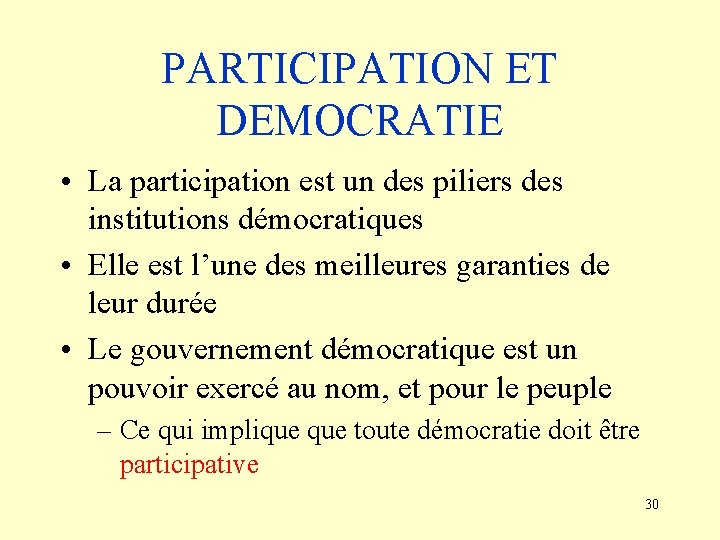 PARTICIPATION ET DEMOCRATIE

• La participation est un des piliers des institutions démocratiques

• Elle est l'une des meilleures garanties de leur durée

• Le gouvernement démocratique est un pouvoir exercé au nom, et pour le peuple

– Ce qui implique que toute démocratie doit être participative

30